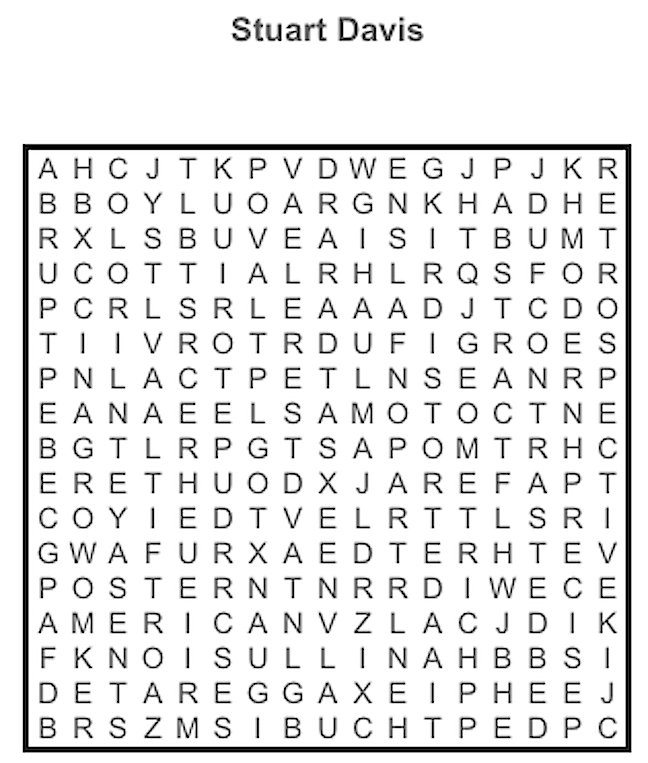 Stuart Davis

A H C J T K P V D W E G J P J K R
B B O Y L U O A R G N K H A D H E
R X L S B U V E A I S I T B U M T
U C O T T I A L R H L R Q S F O R
P C R L S R L E A A A D J T C D O
T I I V R O T R D U F I G R O E S
P N L A C T P E T L N S E A N R P
E A N A E E L S A M O T O C T N E
B G T L R P G T S A P O M T R H C
E R E T H U O D X J A R E F A P T
C O Y I E D T V E L R T T L S R I
G W A F U R X A E D T E R H T E V
P O S T E R N T N R R D I W E C E
A M E R I C A N V Z L A C J D I K
F K N O I S U L L I N A H B B S I
D E T A R E G G A X E I P H E E J
B R S Z M S I B U C H T P E D P C